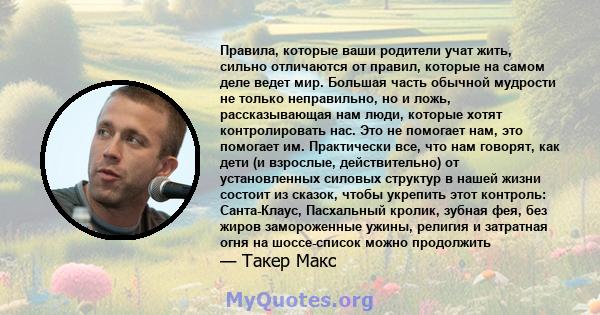 Правила, которые ваши родители учат жить, сильно отличаются от правил, которые на самом деле ведет мир. Большая часть обычной мудрости не только неправильно, но и ложь, рассказывающая нам люди, которые хотят контролировать нас. Это не помогает нам, это помогает им. Практически все, что нам говорят, как дети (и взрослые, действительно) от установленных силовых структур в нашей жизни состоит из сказок, чтобы укрепить этот контроль: Санта-Клаус, Пасхальный кролик, зубная фея, без жиров замороженные ужины, религия и затратная огня на шоссе-список можно продолжить
— Такер Макс

MyQuotes.org